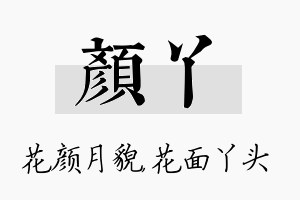 顏丫

花颜月貌，花面丫头